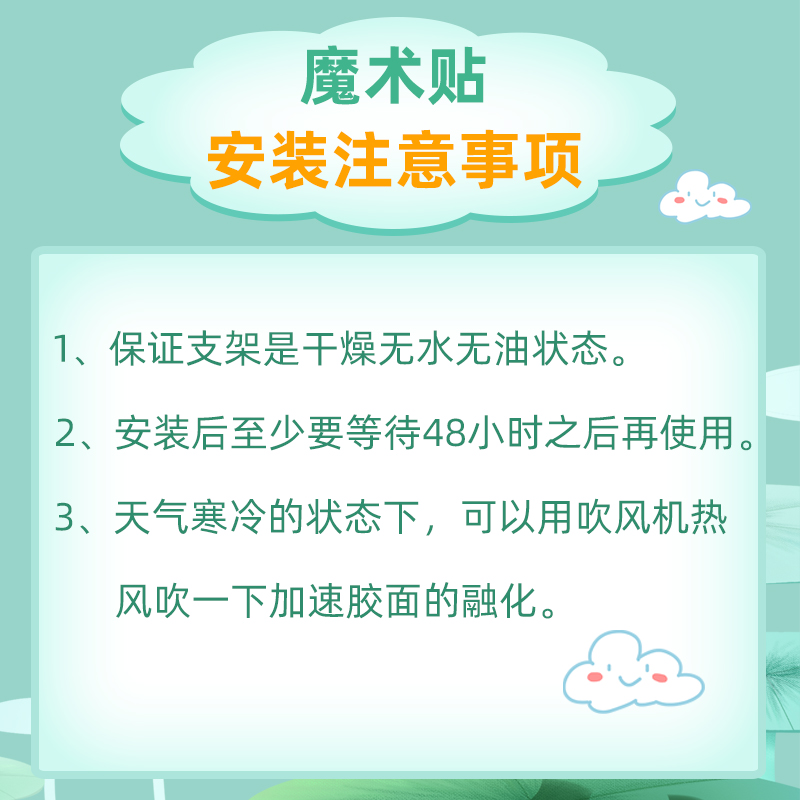 魔术贴
安装注意事项

1、保证支架是干燥无水无油状态。

2、安装后至少要等待48小时之后再使用。

3、天气寒冷的状态下，可以用吹风机热风吹一下加速胶面的融化。